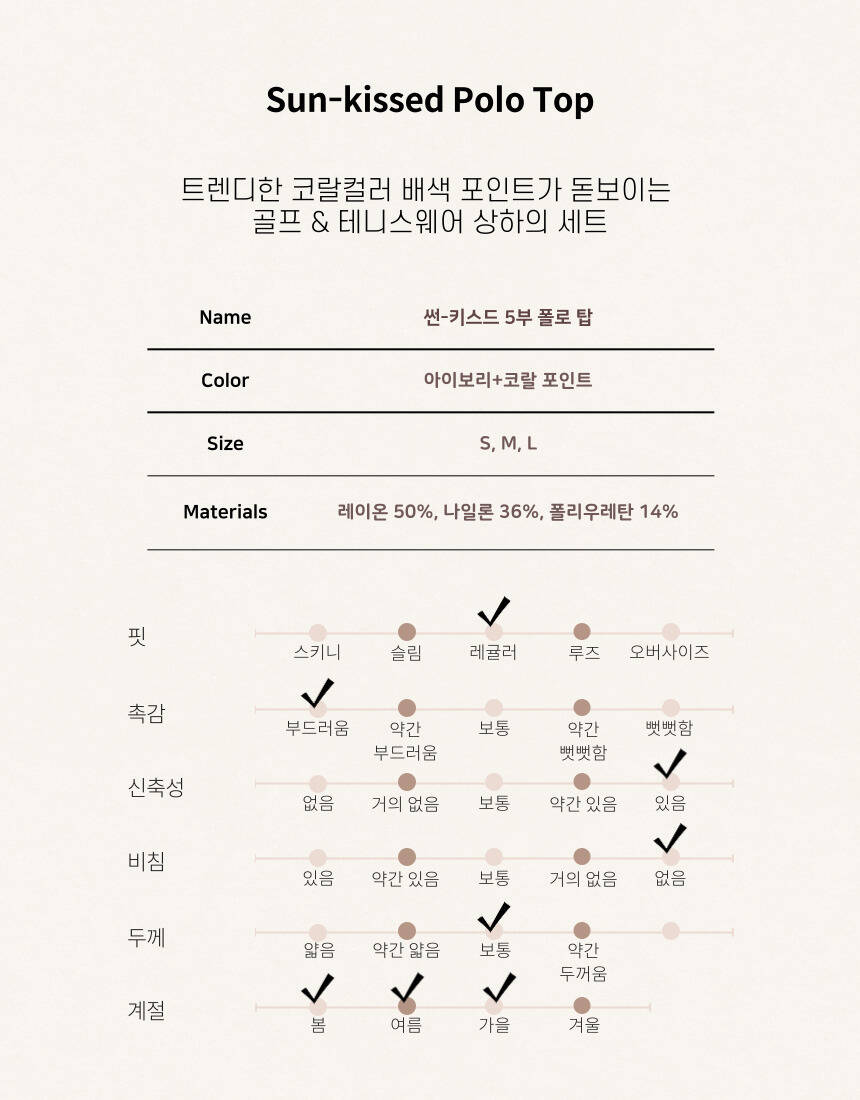 Sun-kissed Polo Top

트렌디한 코랄컬러 배색 포인트가 돋보이는
골프 & 테니스웨어 상하의 세트

| Name | 썬-키스드 5부 폴로 탑 |
|---|---|
| Color | 아이보리+코랄 포인트 |
| Size | S, M, L |
| Materials | 레이온 50%, 나일론 36%, 폴리우레탄 14% |

핏
스키니 슬림 레귤러 루즈 오버사이즈

촉감
부드러움 약간 부드러움 보통 약간 뻣뻣함 뻣뻣함

신축성
없음 거의 없음 보통 약간 있음 있음

비침
있음 약간 있음 보통 거의 없음 없음

두께
얇음 약간 얇음 보통 약간 두꺼움

계절
봄 여름 가을 겨울